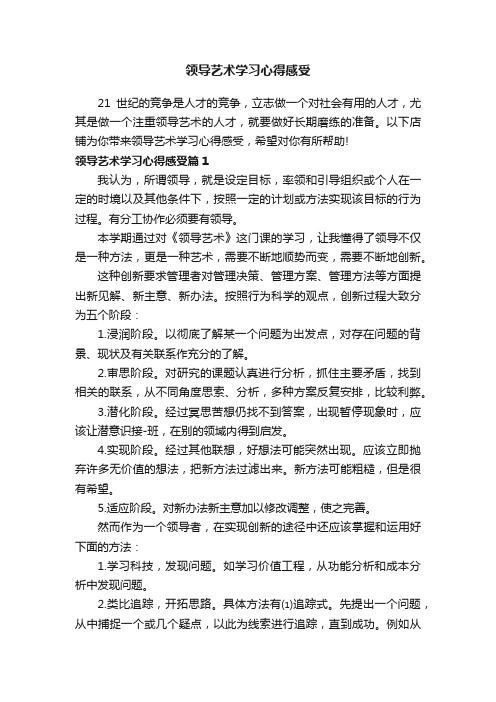 领导艺术学习心得感受

21 世纪的竞争是人才的竞争，立志做一个对社会有用的人才，尤其是做一个注重领导艺术的人才，就要做好长期磨练的准备。以下店铺为你带来领导艺术学习心得感受，希望对你有所帮助!

领导艺术学习心得感受篇 1

我认为，所谓领导，就是设定目标，率领和引导组织或个人在一定的时境以及其他条件下，按照一定的计划或方法实现该目标的行为过程。有分工协作必须要有领导。

本学期通过对《领导艺术》这门课的学习，让我懂得了领导不仅是一种方法，更是一种艺术，需要不断地顺势而变，需要不断地创新。

这种创新要求管理者对管理决策、管理方案、管理方法等方面提出新见解、新主意、新办法。按照行为科学的观点，创新过程大致分为五个阶段：

1.浸润阶段。以彻底了解某一个问题为出发点，对存在问题的背景、现状及有关联系作充分的了解。

2.审思阶段。对研究的课题认真进行分析，抓住主要矛盾，找到相关的联系，从不同角度思索、分析，多种方案反复安排，比较利弊。

3.潜化阶段。经过冥思苦想仍找不到答案，出现暂停现象时，应该让潜意识接-班，在别的领域内得到启发。

4.实现阶段。经过其他联想，好想法可能突然出现。应该立即抛弃许多无价值的想法，把新方法过滤出来。新方法可能粗糙，但是很有希望。

5.适应阶段。对新办法新主意加以修改调整，使之完善。

然而作为一个领导者，在实现创新的途径中还应该掌握和运用好下面的方法：

1.学习科技，发现问题。如学习价值工程，从功能分析和成本分析中发现问题。

2.类比追踪，开拓思路。具体方法有⑴追踪式。先提出一个问题，从中捕捉一个或几个疑点，以此为线索进行追踪，直到成功。例如从